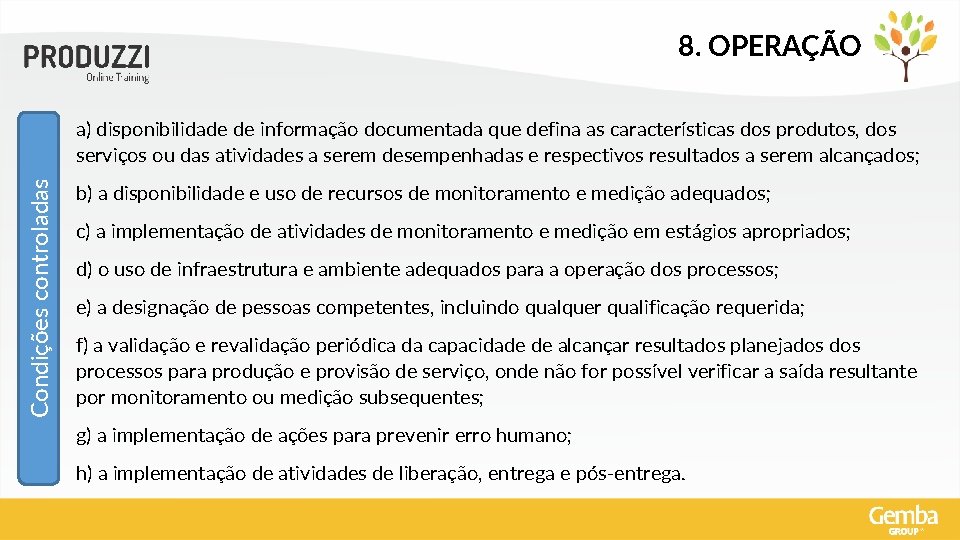 PRODUZZI
Online Training

8. OPERAÇÃO

Condições controladas

a) disponibilidade de informação documentada que defina as características dos produtos, dos serviços ou das atividades a serem desempenhadas e respectivos resultados a serem alcançados;

b) a disponibilidade e uso de recursos de monitoramento e medição adequados;

c) a implementação de atividades de monitoramento e medição em estágios apropriados;

d) o uso de infraestrutura e ambiente adequados para a operação dos processos;

e) a designação de pessoas competentes, incluindo qualquer qualificação requerida;

f) a validação e revalidação periódica da capacidade de alcançar resultados planejados dos processos para produção e provisão de serviço, onde não for possível verificar a saída resultante por monitoramento ou medição subsequentes;

g) a implementação de ações para prevenir erro humano;

h) a implementação de atividades de liberação, entrega e pós-entrega.

Gemba
GROUP